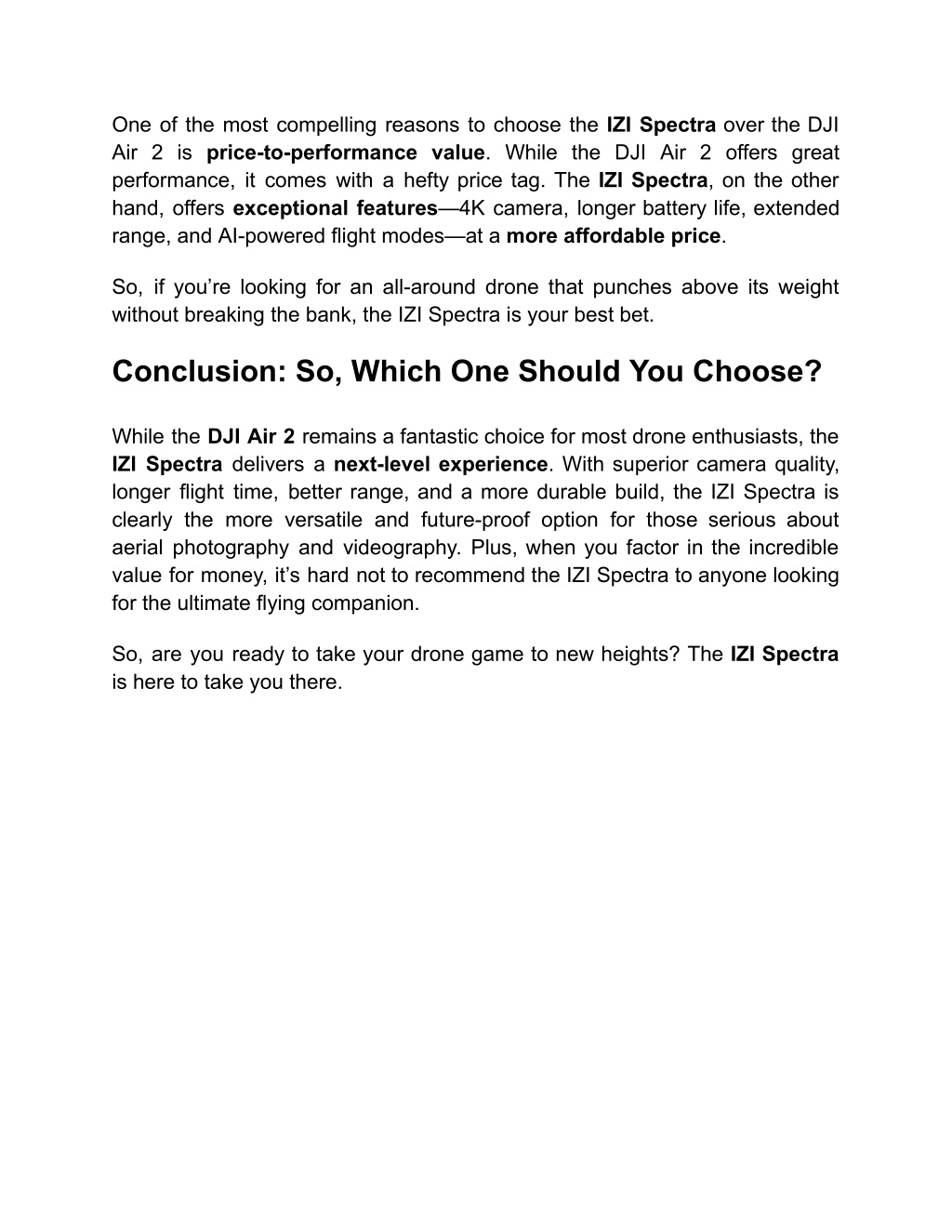 One of the most compelling reasons to choose the IZI Spectra over the DJI Air 2 is price-to-performance value. While the DJI Air 2 offers great performance, it comes with a hefty price tag. The IZI Spectra, on the other hand, offers exceptional features—4K camera, longer battery life, extended range, and AI-powered flight modes—at a more affordable price.

So, if you’re looking for an all-around drone that punches above its weight without breaking the bank, the IZI Spectra is your best bet.

Conclusion: So, Which One Should You Choose?

While the DJI Air 2 remains a fantastic choice for most drone enthusiasts, the IZI Spectra delivers a next-level experience. With superior camera quality, longer flight time, better range, and a more durable build, the IZI Spectra is clearly the more versatile and future-proof option for those serious about aerial photography and videography. Plus, when you factor in the incredible value for money, it’s hard not to recommend the IZI Spectra to anyone looking for the ultimate flying companion.

So, are you ready to take your drone game to new heights? The IZI Spectra is here to take you there.